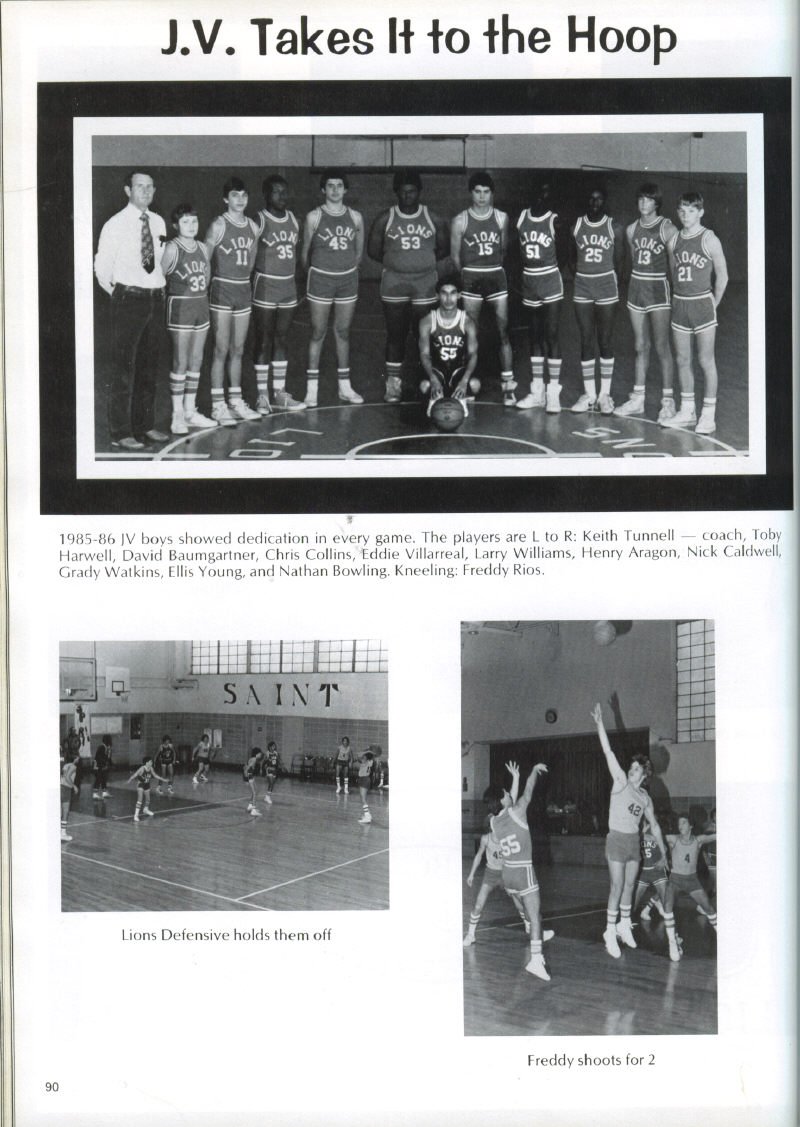 J.V. Takes It to the Hoop

LIONS 33 LIONS 11 LIONS 35 LIONS 45 LIONS 53 LIONS 15 LIONS 51 LIONS 25 LIONS 13 LIONS 21 LIONS 55

1985-86 JV boys showed dedication in every game. The players are L to R: Keith Tunnell — coach, Toby Harwell, David Baumgartner, Chris Collins, Eddie Villarreal, Larry Williams, Henry Aragon, Nick Caldwell, Grady Watkins, Ellis Young, and Nathan Bowling. Kneeling: Freddy Rios.

SAINT

Lions Defensive holds them off

55 42 45 4

Freddy shoots for 2

90